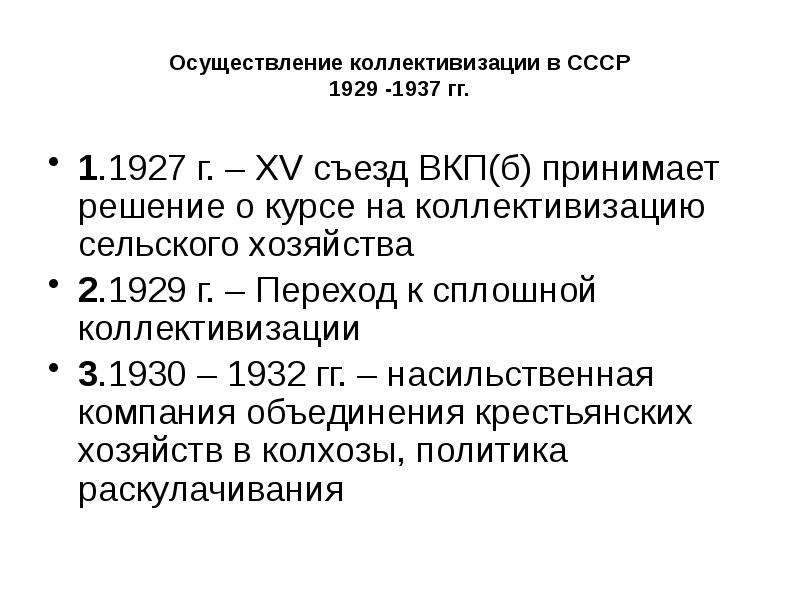 Осуществление коллективизации в СССР
1929 -1937 гг.

• 1.1927 г. – XV съезд ВКП(б) принимает решение о курсе на коллективизацию сельского хозяйства
• 2.1929 г. – Переход к сплошной коллективизации
• 3.1930 – 1932 гг. – насильственная компания объединения крестьянских хозяйств в колхозы, политика раскулачивания